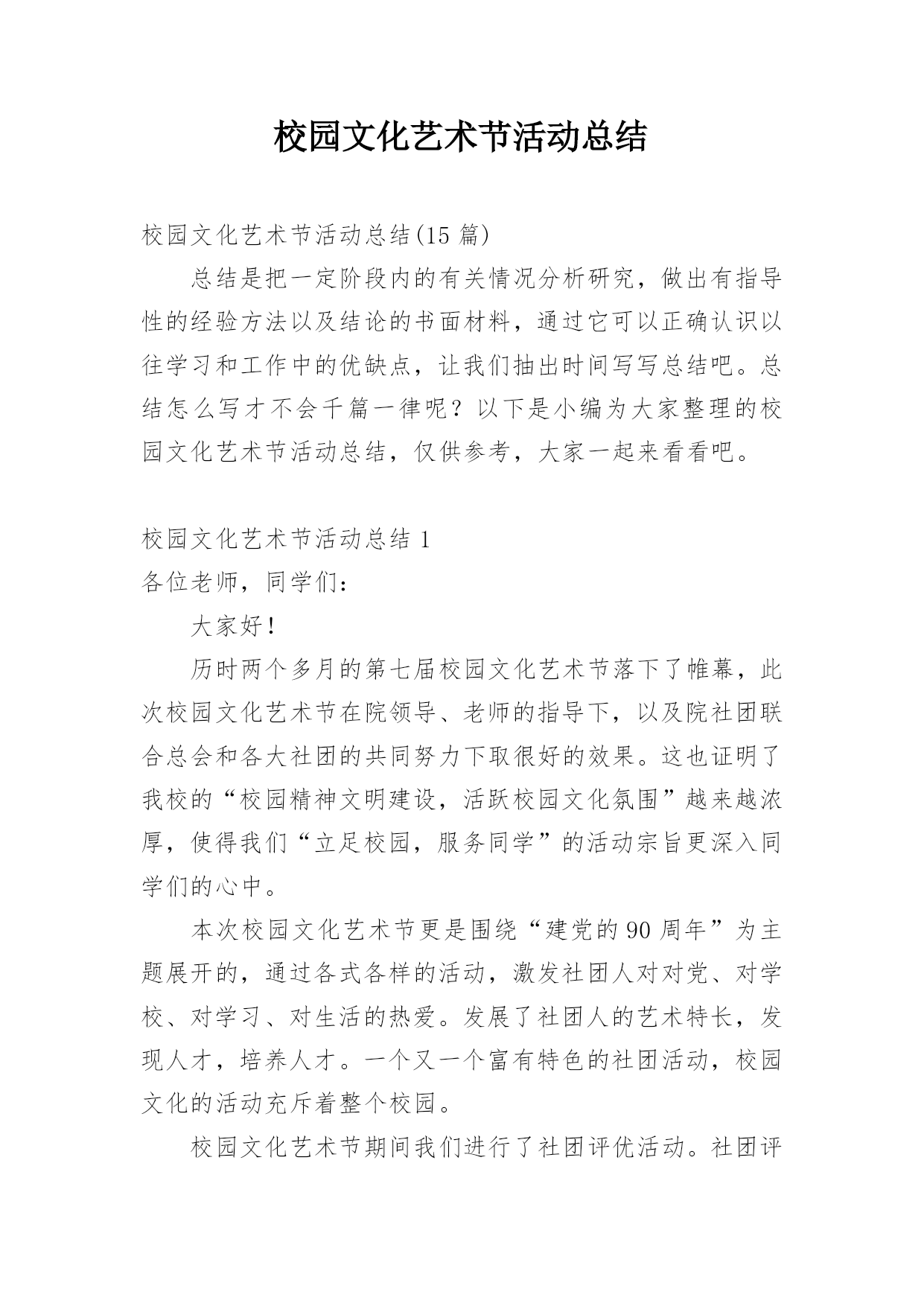 校园文化艺术节活动总结

校园文化艺术节活动总结(15 篇)

总结是把一定阶段内的有关情况分析研究，做出有指导性的经验方法以及结论的书面材料，通过它可以正确认识以往学习和工作中的优缺点，让我们抽出时间写写总结吧。总结怎么写才不会千篇一律呢？以下是小编为大家整理的校园文化艺术节活动总结，仅供参考，大家一起来看看吧。

校园文化艺术节活动总结 1

各位老师，同学们：

大家好！

历时两个多月的第七届校园文化艺术节落下了帷幕，此次校园文化艺术节在院领导、老师的指导下，以及院社团联合总会和各大社团的共同努力下取很好的效果。这也证明了我校的“校园精神文明建设，活跃校园文化氛围”越来越浓厚，使得我们“立足校园，服务同学”的活动宗旨更深入同学们的心中。

本次校园文化艺术节更是围绕“建党的 90 周年”为主题展开的，通过各式各样的活动，激发社团人对对党、对学校、对学习、对生活的热爱。发展了社团人的艺术特长，发现人才，培养人才。一个又一个富有特色的社团活动，校园文化的活动充斥着整个校园。

校园文化艺术节期间我们进行了社团评优活动。社团评